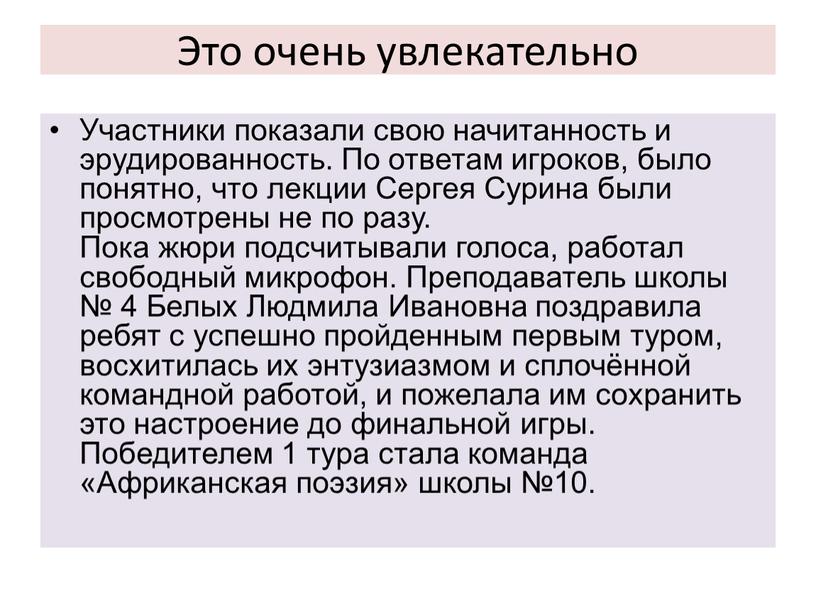 Это очень увлекательно

• Участники показали свою начитанность и эрудированность. По ответам игроков, было понятно, что лекции Сергея Сурина были просмотрены не по разу.
Пока жюри подсчитывали голоса, работал свободный микрофон. Преподаватель школы № 4 Белых Людмила Ивановна поздравила ребят с успешно пройденным первым туром, восхитилась их энтузиазмом и сплочённой командной работой, и пожелала им сохранить это настроение до финальной игры.
Победителем 1 тура стала команда «Африканская поэзия» школы №10.